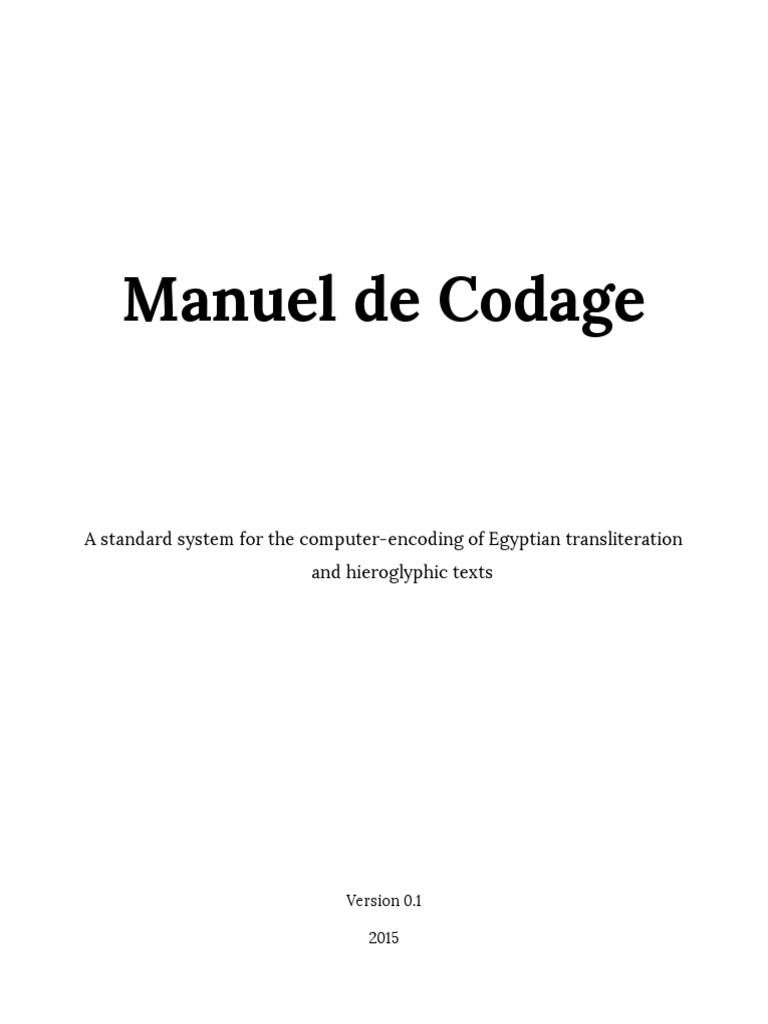 Manuel de Codage

A standard system for the computer-encoding of Egyptian transliteration and hieroglyphic texts

Version 0.1

2015